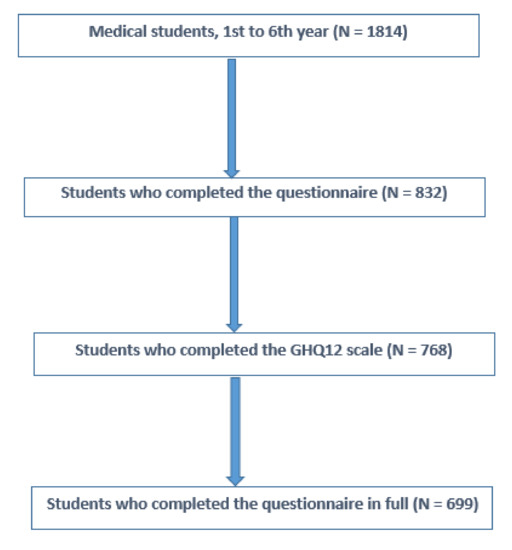 Medical students, 1st to 6th year (N = 1814)

Students who completed the questionnaire (N = 832)

Students who completed the GHQ12 scale (N = 768)

Students who completed the questionnaire in full (N = 699)